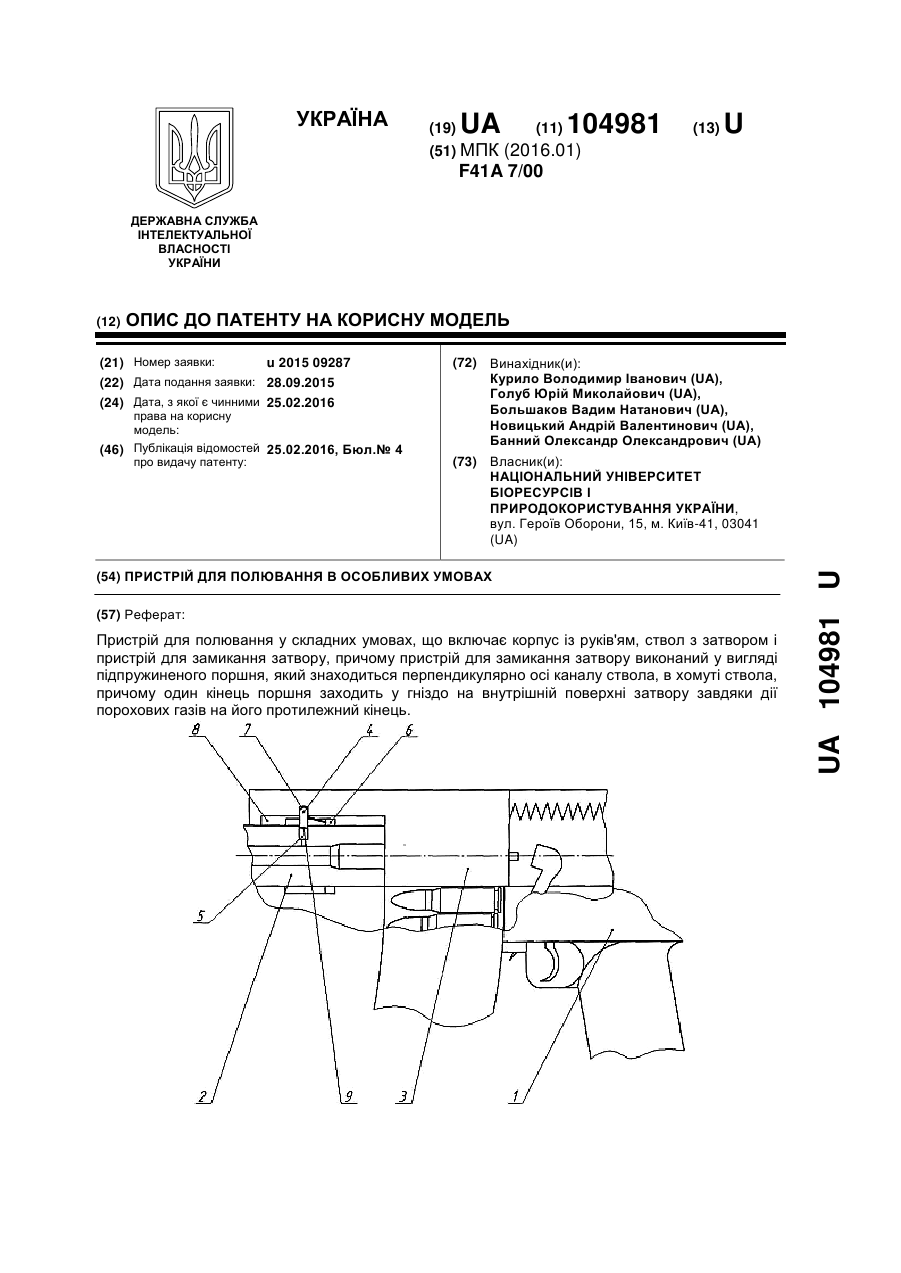 УКРАЇНА

(19) UA (11) 104981 (13) U

(51) МПК (2016.01)
F41A 7/00

ДЕРЖАВНА СЛУЖБА ІНТЕЛЕКТУАЛЬНОЇ ВЛАСНОСТІ УКРАЇНИ

(12) ОПИС ДО ПАТЕНТУ НА КОРИСНУ МОДЕЛЬ

(21) Номер заявки: u 2015 09287
(22) Дата подання заявки: 28.09.2015
(24) Дата, з якої є чинними права на корисну модель: 25.02.2016
(46) Публікація відомостей про видачу патенту: 25.02.2016, Бюл.№ 4

(72) Винахідник(и):
Курило Володимир Іванович (UA),
Голуб Юрій Миколайович (UA),
Большаков Вадим Натанович (UA),
Новицький Андрій Валентинович (UA),
Банний Олександр Олександрович (UA)

(73) Власник(и):
НАЦІОНАЛЬНИЙ УНІВЕРСИТЕТ БІОРЕСУРСІВ І ПРИРОДОКОРИСТУВАННЯ УКРАЇНИ,
вул. Героїв Оборони, 15, м. Київ-41, 03041 (UA)

(54) ПРИСТРІЙ ДЛЯ ПОЛЮВАННЯ В ОСОБЛИВИХ УМОВАХ

(57) Реферат:

Пристрій для полювання у складних умовах, що включає корпус із руків'ям, ствол з затвором і пристрій для замикання затвору, причому пристрій для замикання затвору виконаний у вигляді підпружиненого поршня, який знаходиться перпендикулярно осі каналу ствола, в хомуті ствола, причому один кінець поршня заходить у гніздо на внутрішній поверхні затвору завдяки дії порохових газів на його протилежний кінець.

8 7 4 6
5
2 9 3 1

UA 104981 U